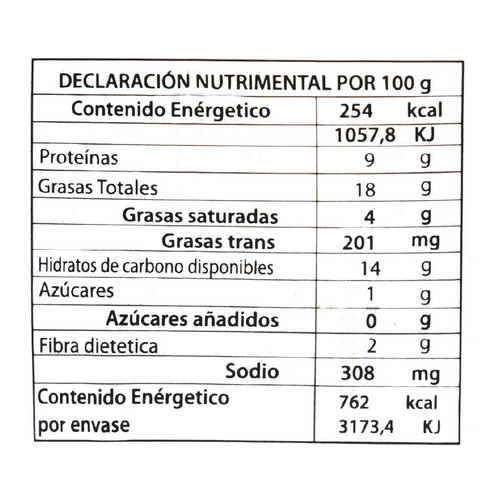 | DECLARACIÓN NUTRIMENTAL POR 100 g | |
|---|---|
| Contenido Enérgetico | 254 kcal |
| | 1057,8 KJ |
| Proteínas | 9 g |
| Grasas Totales | 18 g |
| Grasas saturadas | 4 g |
| Grasas trans | 201 mg |
| Hidratos de carbono disponibles | 14 g |
| Azúcares | 1 g |
| Azúcares añadidos | 0 g |
| Fibra dietetica | 2 g |
| Sodio | 308 mg |
| Contenido Enérgetico por envase | 762 kcal 3173,4 KJ |